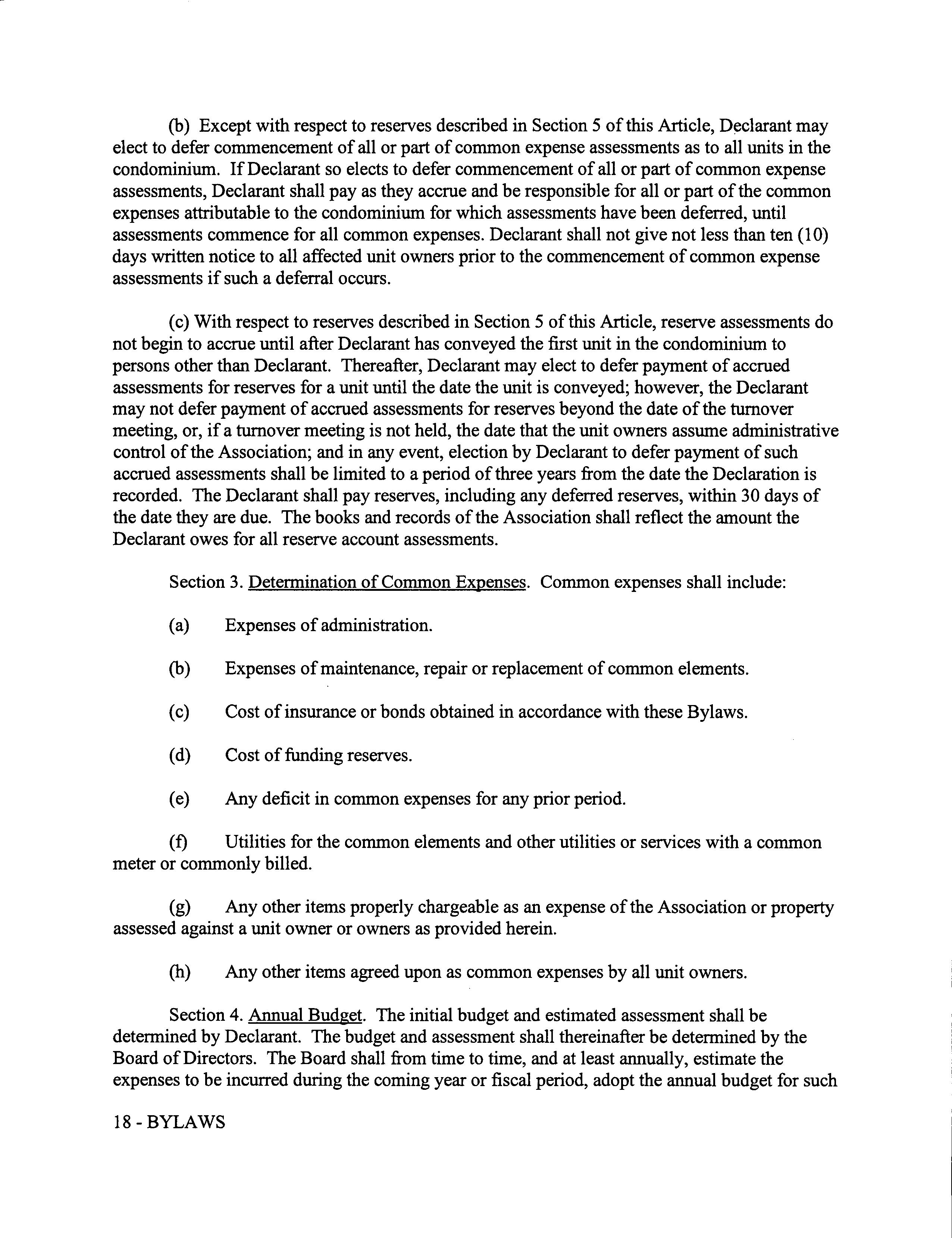 (b) Except with respect to reserves described in Section 5 of this Article, Declarant may elect to defer commencement of all or part of common expense assessments as to all units in the condominium. If Declarant so elects to defer commencement of all or part of common expense assessments, Declarant shall pay as they accrue and be responsible for all or part of the common expenses attributable to the condominium for which assessments have been deferred, until assessments commence for all common expenses. Declarant shall not give not less than ten (10) days written notice to all affected unit owners prior to the commencement of common expense assessments if such a deferral occurs.

(c) With respect to reserves described in Section 5 of this Article, reserve assessments do not begin to accrue until after Declarant has conveyed the first unit in the condominium to persons other than Declarant. Thereafter, Declarant may elect to defer payment of accrued assessments for reserves for a unit until the date the unit is conveyed; however, the Declarant may not defer payment of accrued assessments for reserves beyond the date of the turnover meeting, or, if a turnover meeting is not held, the date that the unit owners assume administrative control of the Association; and in any event, election by Declarant to defer payment of such accrued assessments shall be limited to a period of three years from the date the Declaration is recorded. The Declarant shall pay reserves, including any deferred reserves, within 30 days of the date they are due. The books and records of the Association shall reflect the amount the Declarant owes for all reserve account assessments.

Section 3. Determination of Common Expenses. Common expenses shall include:

(a) Expenses of administration.

(b) Expenses of maintenance, repair or replacement of common elements.

(c) Cost of insurance or bonds obtained in accordance with these Bylaws.

(d) Cost of funding reserves.

(e) Any deficit in common expenses for any prior period.

(f) Utilities for the common elements and other utilities or services with a common meter or commonly billed.

(g) Any other items properly chargeable as an expense of the Association or property assessed against a unit owner or owners as provided herein.

(h) Any other items agreed upon as common expenses by all unit owners.

Section 4. Annual Budget. The initial budget and estimated assessment shall be determined by Declarant. The budget and assessment shall thereinafter be determined by the Board of Directors. The Board shall from time to time, and at least annually, estimate the expenses to be incurred during the coming year or fiscal period, adopt the annual budget for such

18 - BYLAWS